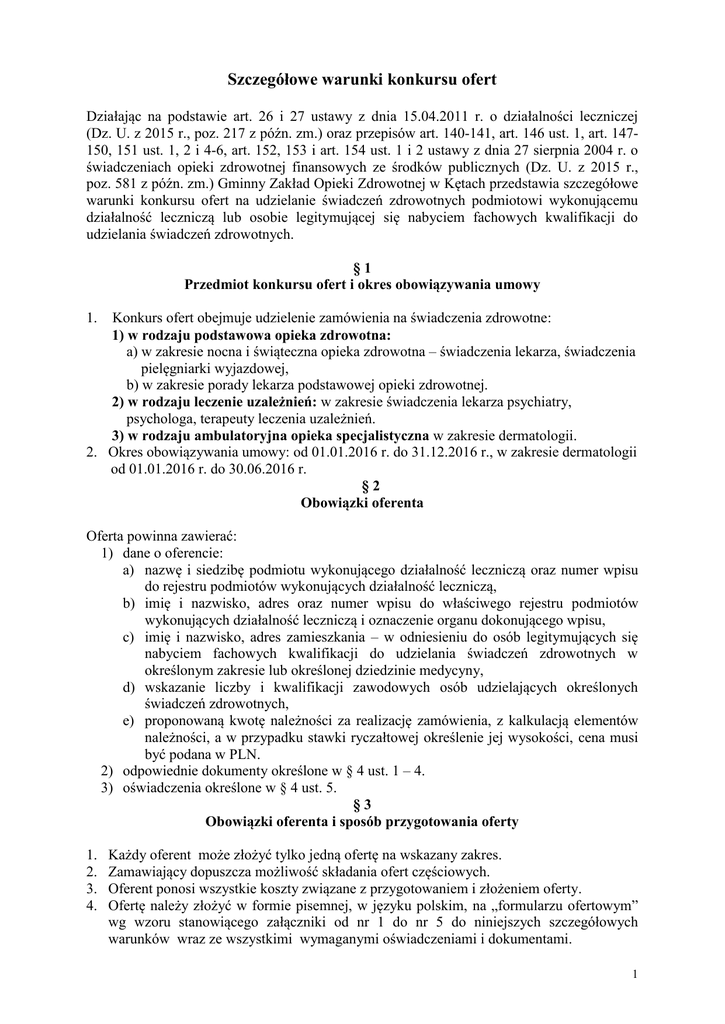 Szczegółowe warunki konkursu ofert

Działając na podstawie art. 26 i 27 ustawy z dnia 15.04.2011 r. o działalności leczniczej (Dz. U. z 2015 r., poz. 217 z późn. zm.) oraz przepisów art. 140-141, art. 146 ust. 1, art. 147-150, 151 ust. 1, 2 i 4-6, art. 152, 153 i art. 154 ust. 1 i 2 ustawy z dnia 27 sierpnia 2004 r. o świadczeniach opieki zdrowotnej finansowych ze środków publicznych (Dz. U. z 2015 r., poz. 581 z późn. zm.) Gminny Zakład Opieki Zdrowotnej w Kętach przedstawia szczegółowe warunki konkursu ofert na udzielanie świadczeń zdrowotnych podmiotowi wykonującemu działalność leczniczą lub osobie legitymującej się nabyciem fachowych kwalifikacji do udzielania świadczeń zdrowotnych.

§ 1
Przedmiot konkursu ofert i okres obowiązywania umowy

1. Konkurs ofert obejmuje udzielenie zamówienia na świadczenia zdrowotne:
1) w rodzaju podstawowa opieka zdrowotna:
a) w zakresie nocna i świąteczna opieka zdrowotna – świadczenia lekarza, świadczenia pielęgniarki wyjazdowej,
b) w zakresie porady lekarza podstawowej opieki zdrowotnej.
2) w rodzaju leczenie uzależnień: w zakresie świadczenia lekarza psychiatry, psychologa, terapeuty leczenia uzależnień.
3) w rodzaju ambulatoryjna opieka specjalistyczna w zakresie dermatologii.
2. Okres obowiązywania umowy: od 01.01.2016 r. do 31.12.2016 r., w zakresie dermatologii od 01.01.2016 r. do 30.06.2016 r.

§ 2
Obowiązki oferenta

Oferta powinna zawierać:
1) dane o oferencie:
a) nazwę i siedzibę podmiotu wykonującego działalność leczniczą oraz numer wpisu do rejestru podmiotów wykonujących działalność leczniczą,
b) imię i nazwisko, adres oraz numer wpisu do właściwego rejestru podmiotów wykonujących działalność leczniczą i oznaczenie organu dokonującego wpisu,
c) imię i nazwisko, adres zamieszkania – w odniesieniu do osób legitymujących się nabyciem fachowych kwalifikacji do udzielania świadczeń zdrowotnych w określonym zakresie lub określonej dziedzinie medycyny,
d) wskazanie liczby i kwalifikacji zawodowych osób udzielających określonych świadczeń zdrowotnych,
e) proponowaną kwotę należności za realizację zamówienia, z kalkulacją elementów należności, a w przypadku stawki ryczałtowej określenie jej wysokości, cena musi być podana w PLN.
2) odpowiednie dokumenty określone w § 4 ust. 1 – 4.
3) oświadczenia określone w § 4 ust. 5.

§ 3
Obowiązki oferenta i sposób przygotowania oferty

1. Każdy oferent może złożyć tylko jedną ofertę na wskazany zakres.
2. Zamawiający dopuszcza możliwość składania ofert częściowych.
3. Oferent ponosi wszystkie koszty związane z przygotowaniem i złożeniem oferty.
4. Ofertę należy złożyć w formie pisemnej, w języku polskim, na „formularzu ofertowym" wg wzoru stanowiącego załączniki od nr 1 do nr 5 do niniejszych szczegółowych warunków wraz ze wszystkimi wymaganymi oświadczeniami i dokumentami.

1